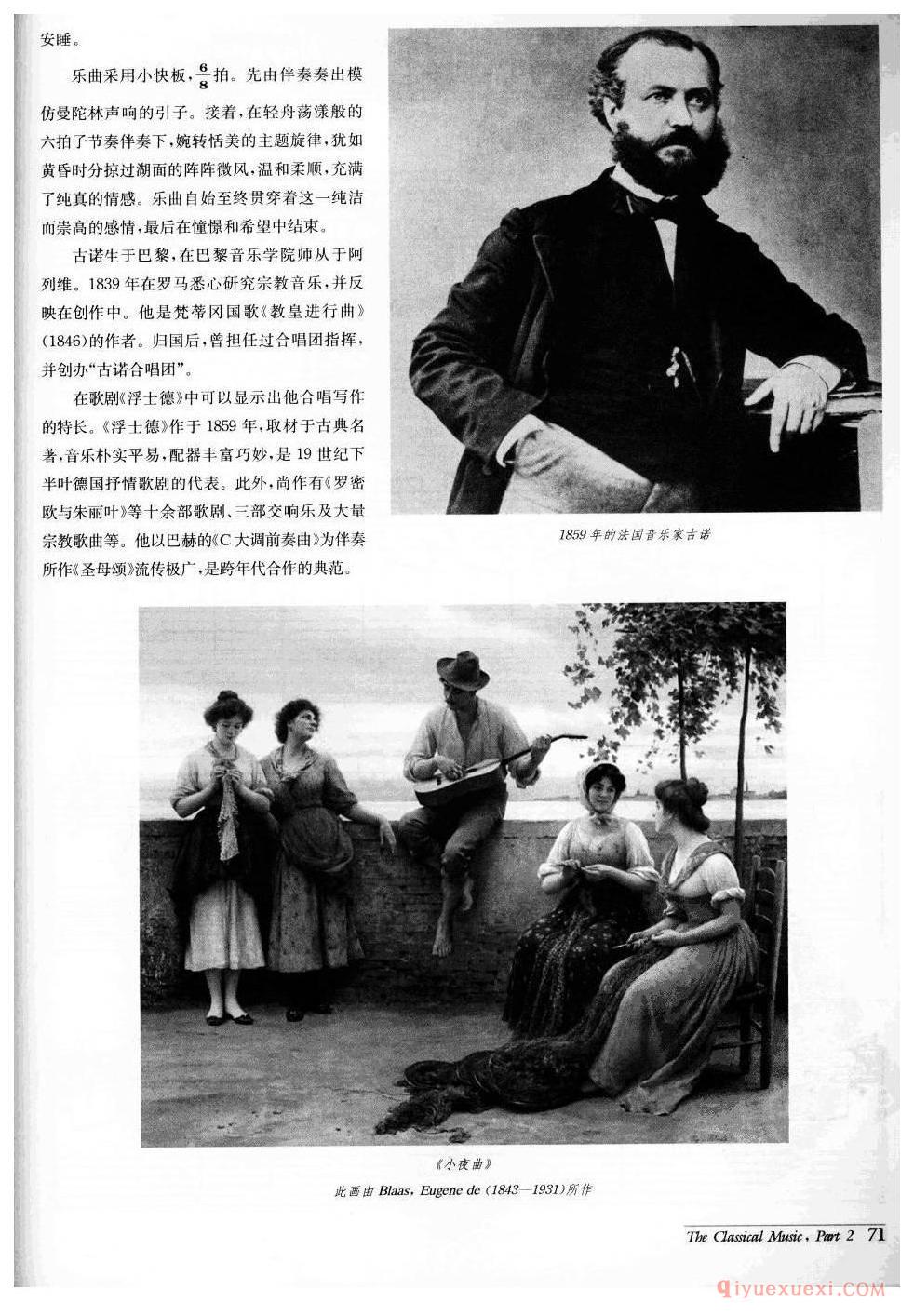 安睡。

乐曲采用小快板，$\frac{6}{8}$拍。先由伴奏奏出模仿曼陀林声响的引子。接着，在轻舟荡漾般的六拍子节奏伴奏下，婉转恬美的主题旋律，犹如黄昏时分掠过湖面的阵阵微风，温和柔顺，充满了纯真的情感。乐曲自始至终贯穿着这一纯洁而崇高的感情，最后在憧憬和希望中结束。

古诺生于巴黎，在巴黎音乐学院师从于阿列维。1839年在罗马悉心研究宗教音乐，并反映在创作中。他是梵蒂冈国歌《教皇进行曲》(1846)的作者。归国后，曾担任过合唱团指挥，并创办“古诺合唱团”。

在歌剧《浮士德》中可以显示出他合唱写作的特长。《浮士德》作于1859年，取材于古典名著，音乐朴实平易，配器丰富巧妙，是19世纪下半叶德国抒情歌剧的代表。此外，尚作有《罗密欧与朱丽叶》等十余部歌剧、三部交响乐及大量宗教歌曲等。他以巴赫的《C大调前奏曲》为伴奏所作《圣母颂》流传极广，是跨年代合作的典范。

1859年的法国音乐家古诺

《小夜曲》
此画由 Blaas, Eugene de (1843—1931)所作

The Classical Music, Part 2 71

qiyuexuexi.COM